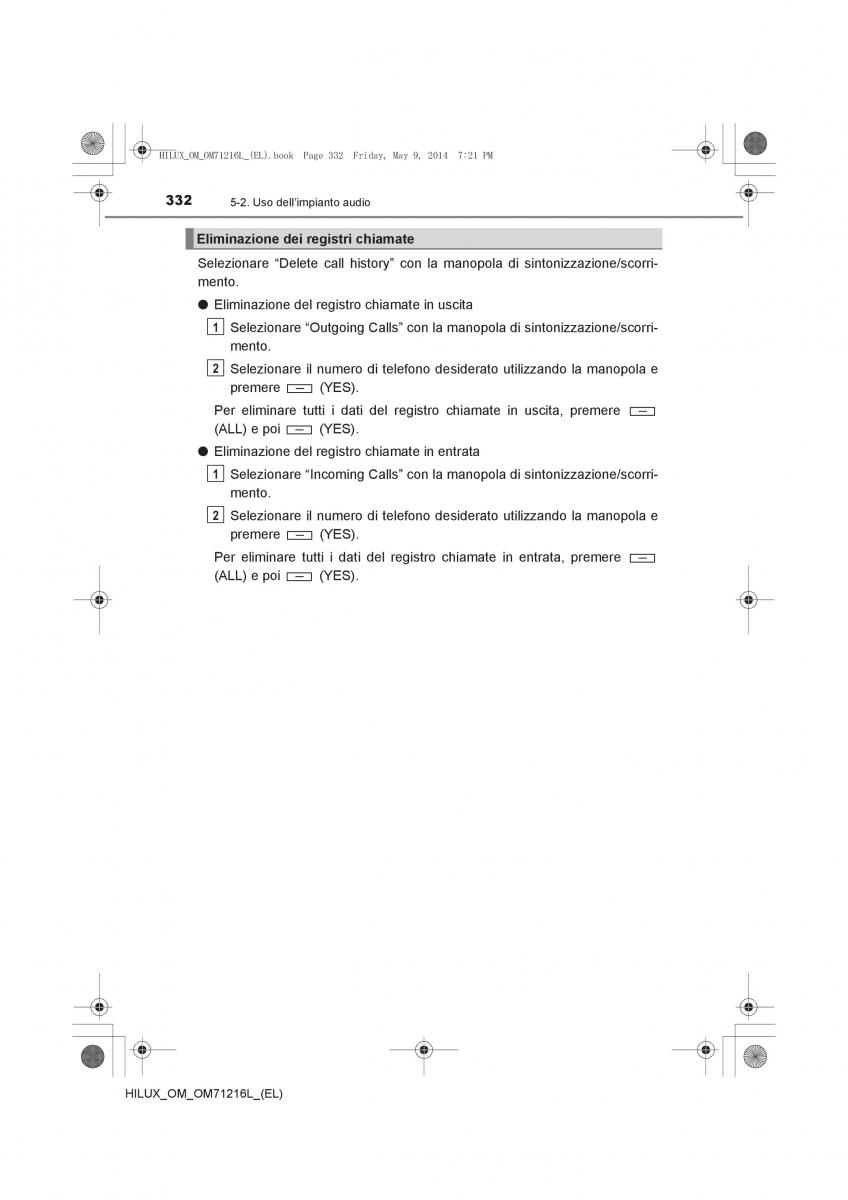 HILUX_OM_OM71216L_(EL).book Page 332 Friday, May 9, 2014 7:21 PM

332 5-2. Uso dell'impianto audio

Eliminazione dei registri chiamate

Selezionare “Delete call history” con la manopola di sintonizzazione/scorrimento.

● Eliminazione del registro chiamate in uscita

1 Selezionare “Outgoing Calls” con la manopola di sintonizzazione/scorrimento.

2 Selezionare il numero di telefono desiderato utilizzando la manopola e premere (YES).

Per eliminare tutti i dati del registro chiamate in uscita, premere (ALL) e poi (YES).

● Eliminazione del registro chiamate in entrata

1 Selezionare “Incoming Calls” con la manopola di sintonizzazione/scorrimento.

2 Selezionare il numero di telefono desiderato utilizzando la manopola e premere (YES).

Per eliminare tutti i dati del registro chiamate in entrata, premere (ALL) e poi (YES).

HILUX_OM_OM71216L_(EL)